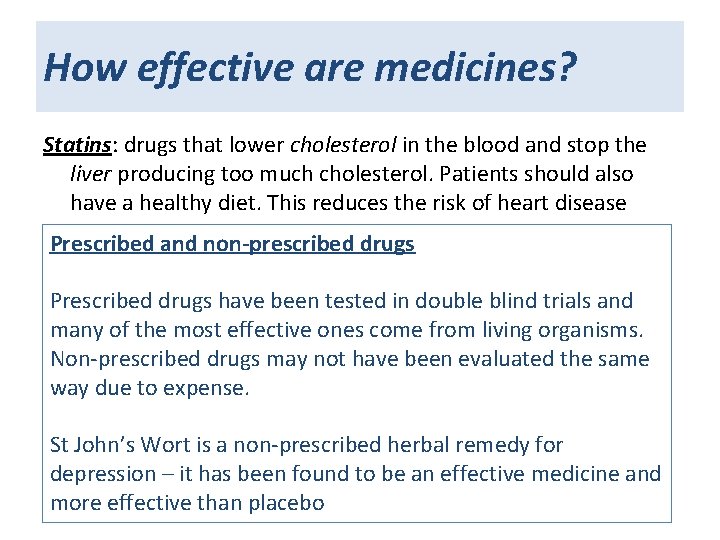 How effective are medicines?

Statins: drugs that lower cholesterol in the blood and stop the liver producing too much cholesterol. Patients should also have a healthy diet. This reduces the risk of heart disease

Prescribed and non-prescribed drugs

Prescribed drugs have been tested in double blind trials and many of the most effective ones come from living organisms. Non-prescribed drugs may not have been evaluated the same way due to expense.

St John's Wort is a non-prescribed herbal remedy for depression – it has been found to be an effective medicine and more effective than placebo